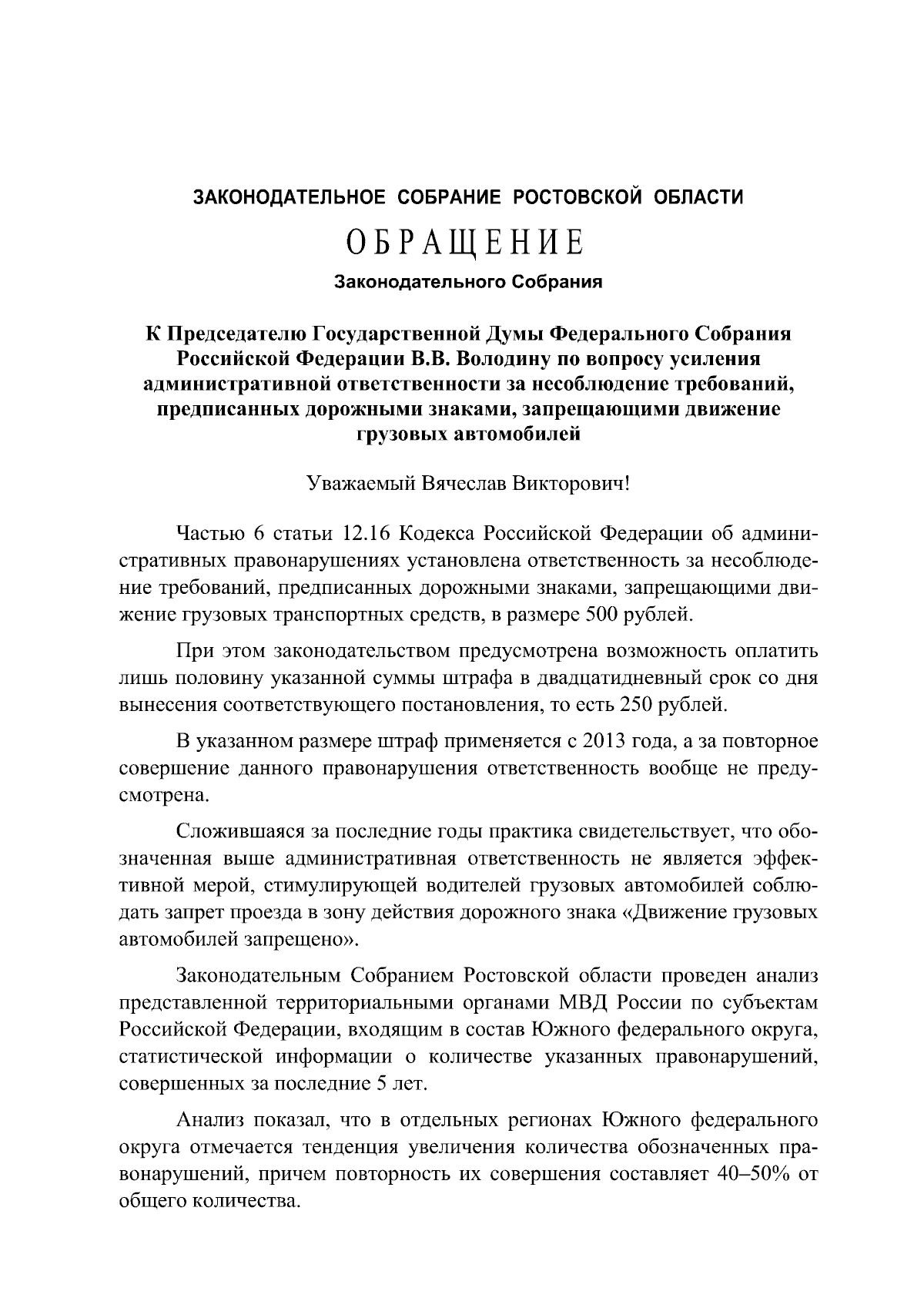 ЗАКОНОДАТЕЛЬНОЕ СОБРАНИЕ РОСТОВСКОЙ ОБЛАСТИ

ОБРАЩЕНИЕ

Законодательного Собрания

К Председателю Государственной Думы Федерального Собрания Российской Федерации В.В. Володину по вопросу усиления административной ответственности за несоблюдение требований, предписанных дорожными знаками, запрещающими движение грузовых автомобилей

Уважаемый Вячеслав Викторович!

Частью 6 статьи 12.16 Кодекса Российской Федерации об административных правонарушениях установлена ответственность за несоблюдение требований, предписанных дорожными знаками, запрещающими движение грузовых транспортных средств, в размере 500 рублей.

При этом законодательством предусмотрена возможность оплатить лишь половину указанной суммы штрафа в двадцатидневный срок со дня вынесения соответствующего постановления, то есть 250 рублей.

В указанном размере штраф применяется с 2013 года, а за повторное совершение данного правонарушения ответственность вообще не предусмотрена.

Сложившаяся за последние годы практика свидетельствует, что обозначенная выше административная ответственность не является эффективной мерой, стимулирующей водителей грузовых автомобилей соблюдать запрет проезда в зону действия дорожного знака «Движение грузовых автомобилей запрещено».

Законодательным Собранием Ростовской области проведен анализ представленной территориальными органами МВД России по субъектам Российской Федерации, входящим в состав Южного федерального округа, статистической информации о количестве указанных правонарушений, совершенных за последние 5 лет.

Анализ показал, что в отдельных регионах Южного федерального округа отмечается тенденция увеличения количества обозначенных правонарушений, причем повторность их совершения составляет 40–50% от общего количества.